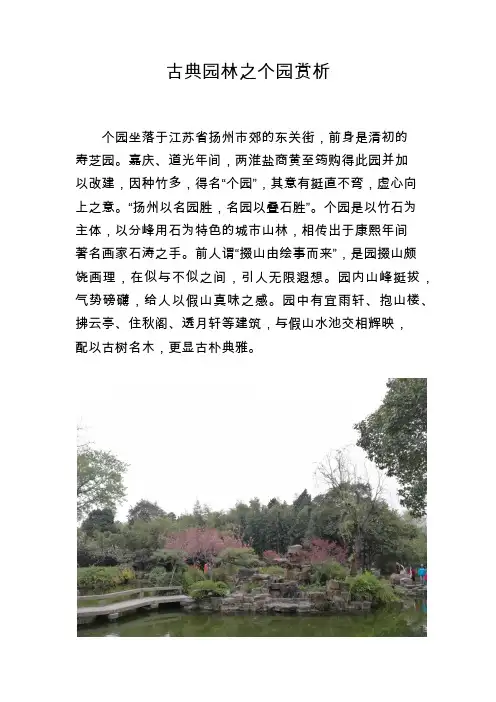 古典园林之个园赏析

个园坐落于江苏省扬州市郊的东关街，前身是清初的寿芝园。嘉庆、道光年间，两淮盐商黄至筠购得此园并加以改建，因种竹多，得名“个园”，其意有挺直不弯，虚心向上之意。“扬州以名园胜，名园以叠石胜”。个园是以竹石为主体，以分峰用石为特色的城市山林，相传出于康熙年间著名画家石涛之手。前人谓“掇山由绘事而来”，是园掇山颇饶画理，在似与不似之间，引人无限遐想。园内山峰挺拔，气势磅礴，给人以假山真味之感。园中有宜雨轩、抱山楼、拂云亭、住秋阁、透月轩等建筑，与假山水池交相辉映，配以古树名木，更显古朴典雅。